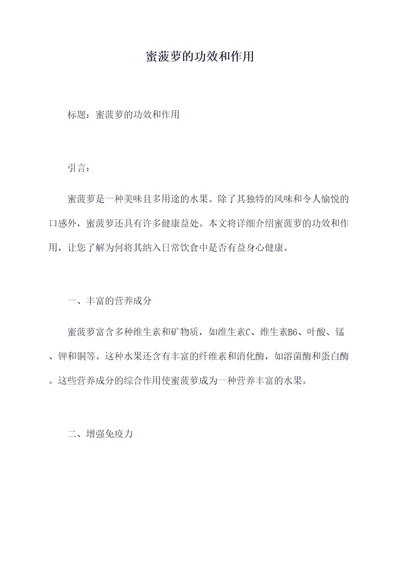 蜜菠萝的功效和作用

标题：蜜菠萝的功效和作用

引言：

蜜菠萝是一种美味且多用途的水果。除了其独特的风味和令人愉悦的口感外，蜜菠萝还具有许多健康益处。本文将详细介绍蜜菠萝的功效和作用，让您了解为何将其纳入日常饮食中是否有益身心健康。

一、丰富的营养成分

蜜菠萝富含多种维生素和矿物质，如维生素C、维生素B6、叶酸、锰、钾和铜等。这种水果还含有丰富的纤维素和消化酶，如溶菌酶和蛋白酶。这些营养成分的综合作用使蜜菠萝成为一种营养丰富的水果。

二、增强免疫力